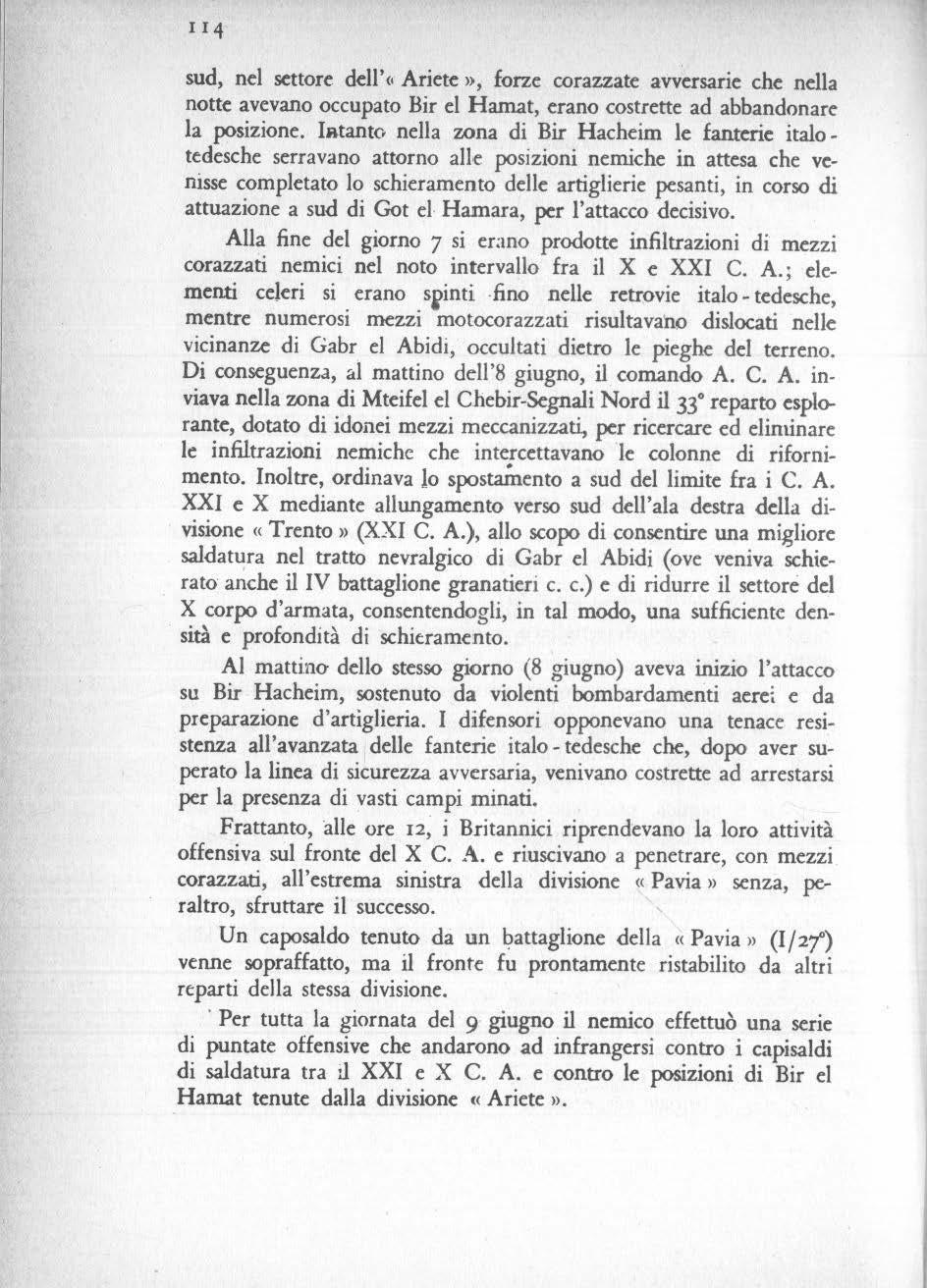 114

sud, nel settore dell'« Ariete », forze corazzate avversarie che nella notte avevano occupato Bir el Hamat, erano costrette ad abbandonare la posizione. Intanto nella zona di Bir Hacheim le fanterie italo-tedesche serravano attorno alle posizioni nemiche in attesa che venisse completato lo schieramento delle artiglierie pesanti, in corso di attuazione a sud di Got el Hamara, per l'attacco decisivo.

Alla fine del giorno 7 si erano prodotte infiltrazioni di mezzi corazzati nemici nel noto intervallo fra il X e XXI C. A.; elementi celeri si erano spinti fino nelle retrovie italo-tedesche, mentre numerosi mezzi motocorazzati risultavano dislocati nelle vicinanze di Gabr el Abidi, occultati dietro le pieghe del terreno. Di conseguenza, al mattino dell'8 giugno, il comando A. C. A. inviava nella zona di Mteifel el Chebir-Segnali Nord il 33° reparto esplorante, dotato di idonei mezzi meccanizzati, per ricercare ed eliminare le infiltrazioni nemiche che intercettavano le colonne di rifornimento. Inoltre, ordinava lo spostamento a sud del limite fra i C. A. XXI e X mediante allungamento verso sud dell'ala destra della divisione « Trento » (XXI C. A.), allo scopo di consentire una migliore saldatura nel tratto nevralgico di Gabr el Abidi (ove veniva schierato anche il IV battaglione granatieri c. c.) e di ridurre il settore del X corpo d'armata, consentendogli, in tal modo, una sufficiente densità e profondità di schieramento.

Al mattino dello stesso giorno (8 giugno) aveva inizio l'attacco su Bir Hacheim, sostenuto da violenti bombardamenti aerei e da preparazione d'artiglieria. I difensori opponevano una tenace resistenza all'avanzata delle fanterie italo-tedesche che, dopo aver superato la linea di sicurezza avversaria, venivano costrette ad arrestarsi per la presenza di vasti campi minati.

Frattanto, alle ore 12, i Britannici riprendevano la loro attività offensiva sul fronte del X C. A. e riuscivano a penetrare, con mezzi corazzati, all'estrema sinistra della divisione « Pavia » senza, peraltro, sfruttare il successo.

Un caposaldo tenuto da un battaglione della « Pavia » (I/27°) venne sopraffatto, ma il fronte fu prontamente ristabilito da altri reparti della stessa divisione.

Per tutta la giornata del 9 giugno il nemico effettuò una serie di puntate offensive che andarono ad infrangersi contro i capisaldi di saldatura tra il XXI e X C. A. e contro le posizioni di Bir el Hamat tenute dalla divisione « Ariete ».